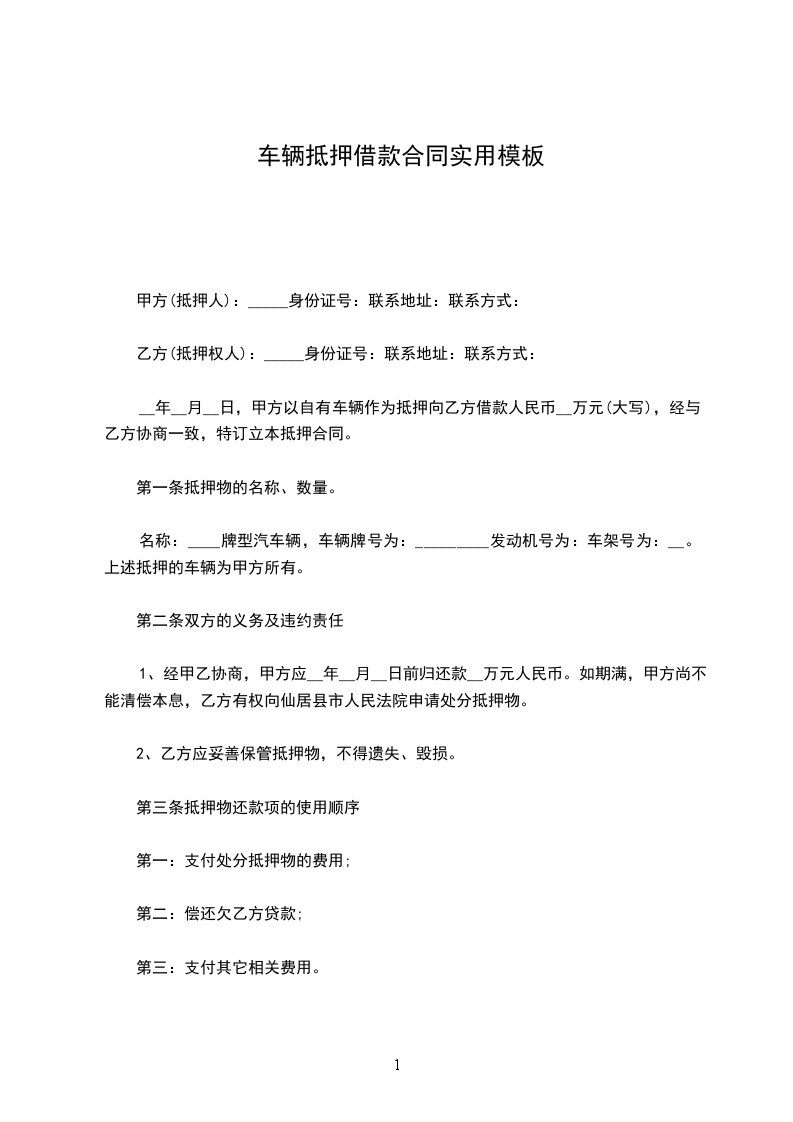 车辆抵押借款合同实用模板

甲方(抵押人)：_____身份证号：联系地址：联系方式：

乙方(抵押权人)：_____身份证号：联系地址：联系方式：

__年__月__日，甲方以自有车辆作为抵押向乙方借款人民币__万元(大写)，经与乙方协商一致，特订立本抵押合同。

第一条抵押物的名称、数量。

名称：____牌型汽车辆，车辆牌号为：_________发动机号为：车架号为：__。上述抵押的车辆为甲方所有。

第二条双方的义务及违约责任

1、经甲乙协商，甲方应__年__月__日前归还款__万元人民币。如期满，甲方尚不能清偿本息，乙方有权向仙居县市人民法院申请处分抵押物。

2、乙方应妥善保管抵押物，不得遗失、毁损。

第三条抵押物还款项的使用顺序

第一：支付处分抵押物的费用;

第二：偿还欠乙方贷款;

第三：支付其它相关费用。

1